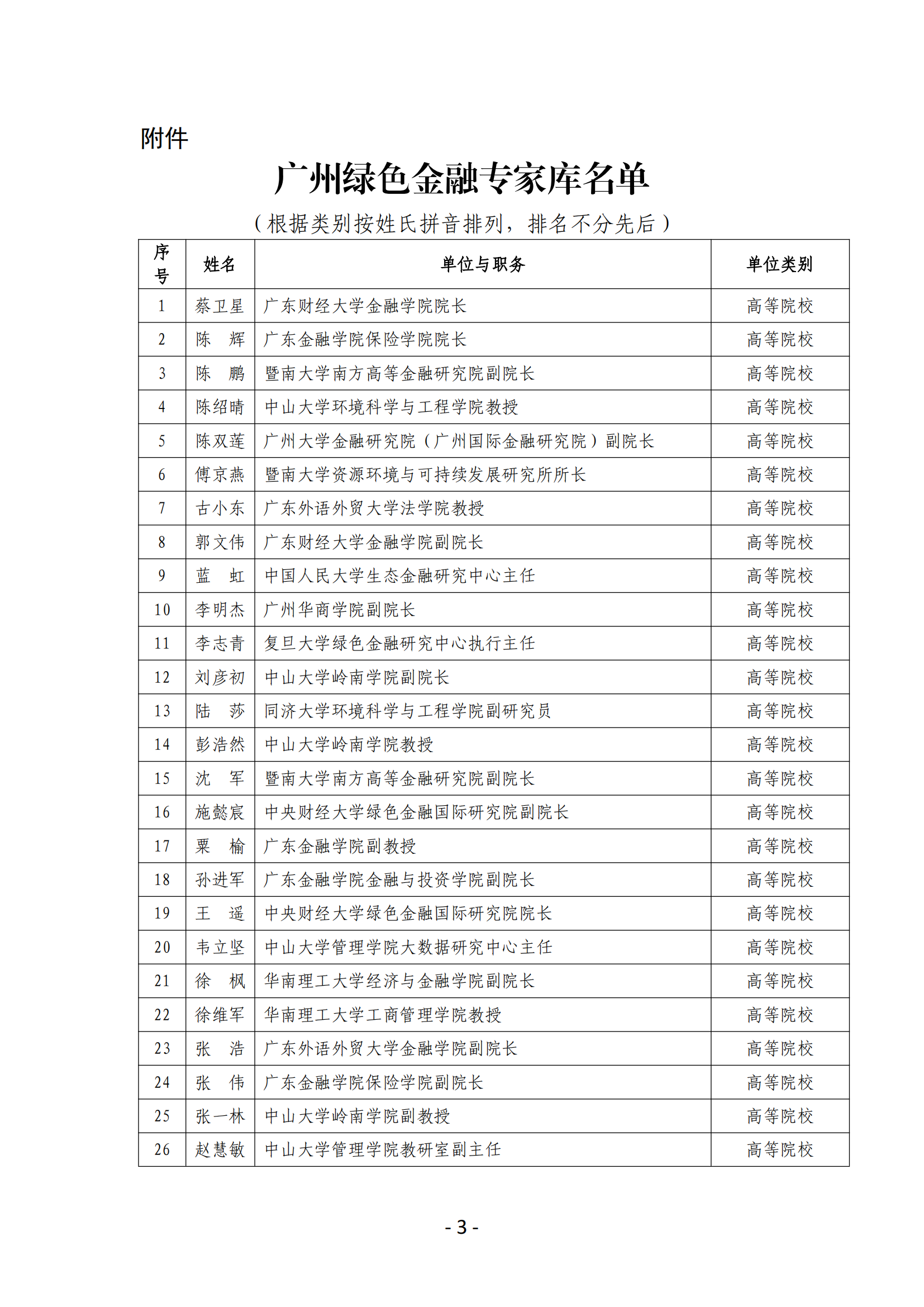 附件

广州绿色金融专家库名单

（根据类别按姓氏拼音排列，排名不分先后）

| 序号 | 姓名 | 单位与职务 | 单位类别 |
|---|---|---|---|
| 1 | 蔡卫星 | 广东财经大学金融学院院长 | 高等院校 |
| 2 | 陈　辉 | 广东金融学院保险学院院长 | 高等院校 |
| 3 | 陈　鹏 | 暨南大学南方高等金融研究院副院长 | 高等院校 |
| 4 | 陈绍晴 | 中山大学环境科学与工程学院教授 | 高等院校 |
| 5 | 陈双莲 | 广州大学金融研究院（广州国际金融研究院）副院长 | 高等院校 |
| 6 | 傅京燕 | 暨南大学资源环境与可持续发展研究所所长 | 高等院校 |
| 7 | 古小东 | 广东外语外贸大学法学院教授 | 高等院校 |
| 8 | 郭文伟 | 广东财经大学金融学院副院长 | 高等院校 |
| 9 | 蓝　虹 | 中国人民大学生态金融研究中心主任 | 高等院校 |
| 10 | 李明杰 | 广州华商学院副院长 | 高等院校 |
| 11 | 李志青 | 复旦大学绿色金融研究中心执行主任 | 高等院校 |
| 12 | 刘彦初 | 中山大学岭南学院副院长 | 高等院校 |
| 13 | 陆　莎 | 同济大学环境科学与工程学院副研究员 | 高等院校 |
| 14 | 彭浩然 | 中山大学岭南学院教授 | 高等院校 |
| 15 | 沈　军 | 暨南大学南方高等金融研究院副院长 | 高等院校 |
| 16 | 施懿宸 | 中央财经大学绿色金融国际研究院副院长 | 高等院校 |
| 17 | 粟　榆 | 广东金融学院副教授 | 高等院校 |
| 18 | 孙进军 | 广东金融学院金融与投资学院副院长 | 高等院校 |
| 19 | 王　遥 | 中央财经大学绿色金融国际研究院院长 | 高等院校 |
| 20 | 韦立坚 | 中山大学管理学院大数据研究中心主任 | 高等院校 |
| 21 | 徐　枫 | 华南理工大学经济与金融学院副院长 | 高等院校 |
| 22 | 徐维军 | 华南理工大学工商管理学院教授 | 高等院校 |
| 23 | 张　浩 | 广东外语外贸大学金融学院副院长 | 高等院校 |
| 24 | 张　伟 | 广东金融学院保险学院副院长 | 高等院校 |
| 25 | 张一林 | 中山大学岭南学院副教授 | 高等院校 |
| 26 | 赵慧敏 | 中山大学管理学院教研室副主任 | 高等院校 |

- 3 -